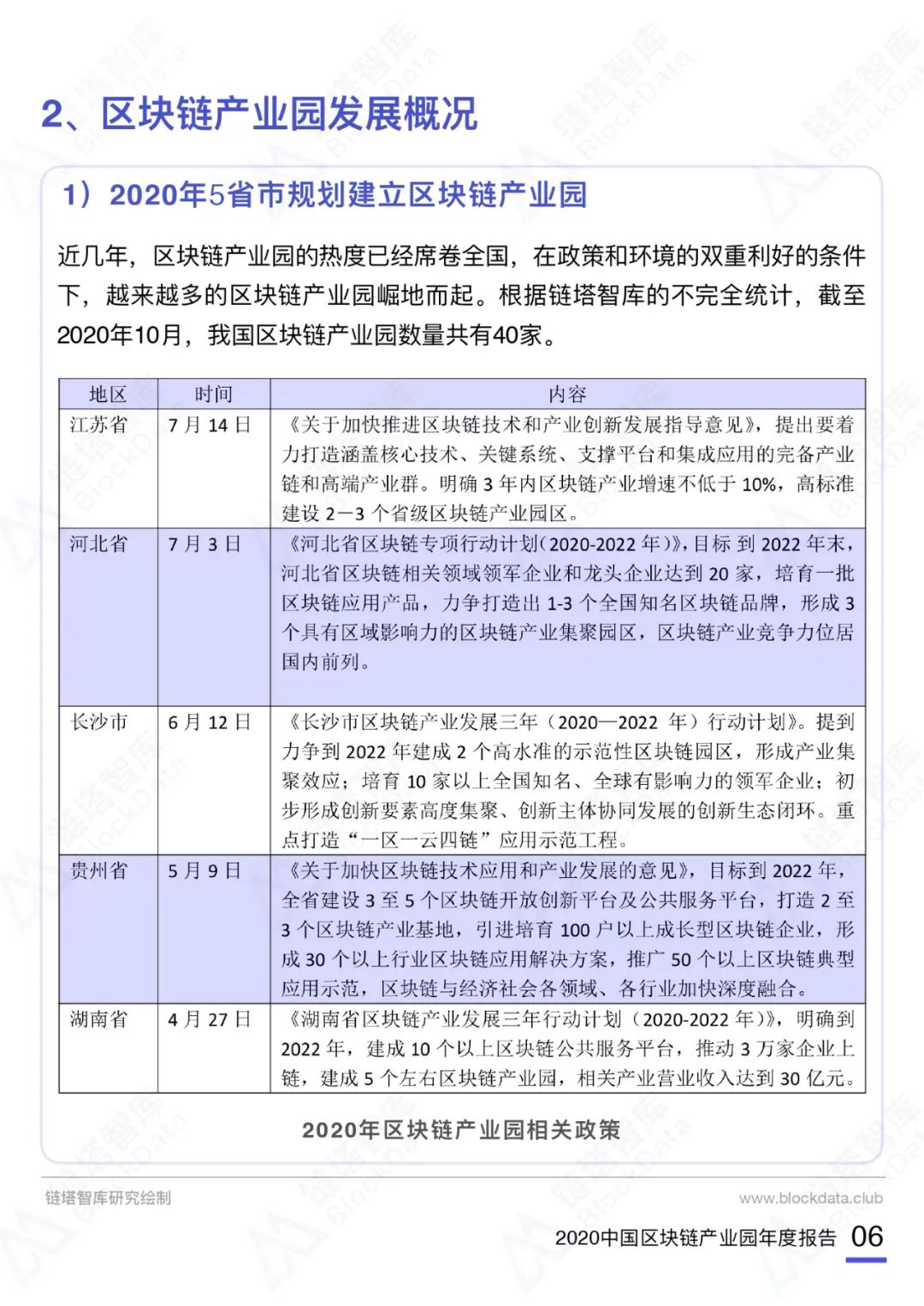 2、区块链产业园发展概况

1）2020年5省市规划建立区块链产业园

近几年，区块链产业园的热度已经席卷全国，在政策和环境的双重利好的条件下，越来越多的区块链产业园崛地而起。根据链塔智库的不完全统计，截至2020年10月，我国区块链产业园数量共有40家。

| 地区 | 时间 | 内容 |
|---|---|---|
| 江苏省 | 7月14日 | 《关于加快推进区块链技术和产业创新发展指导意见》，提出要着力打造涵盖核心技术、关键系统、支撑平台和集成应用的完备产业链和高端产业群。明确3年内区块链产业增速不低于10%，高标准建设2—3个省级区块链产业园区。 |
| 河北省 | 7月3日 | 《河北省区块链专项行动计划(2020-2022年)》,目标 到2022年末,河北省区块链相关领域领军企业和龙头企业达到20家，培育一批区块链应用产品，力争打造出1-3个全国知名区块链品牌，形成3个具有区域影响力的区块链产业集聚园区，区块链产业竞争力位居国内前列。 |
| 长沙市 | 6月12日 | 《长沙市区块链产业发展三年（2020—2022 年）行动计划》。提到力争到2022年建成2个高水准的示范性区块链园区，形成产业集聚效应；培育10家以上全国知名、全球有影响力的领军企业；初步形成创新要素高度集聚、创新主体协同发展的创新生态闭环。重点打造“一区一云四链”应用示范工程。 |
| 贵州省 | 5月9日 | 《关于加快区块链技术应用和产业发展的意见》，目标到2022年，全省建设3至5个区块链开放创新平台及公共服务平台，打造2至3个区块链产业基地，引进培育100户以上成长型区块链企业，形成30个以上行业区块链应用解决方案，推广50个以上区块链典型应用示范，区块链与经济社会各领域、各行业加快深度融合。 |
| 湖南省 | 4月27日 | 《湖南省区块链产业发展三年行动计划（2020-2022年）》，明确到2022年，建成10个以上区块链公共服务平台，推动3万家企业上链，建成5个左右区块链产业园，相关产业营业收入达到30亿元。 |

2020年区块链产业园相关政策

链塔智库研究绘制

www.blockdata.club

2020中国区块链产业园年度报告 06